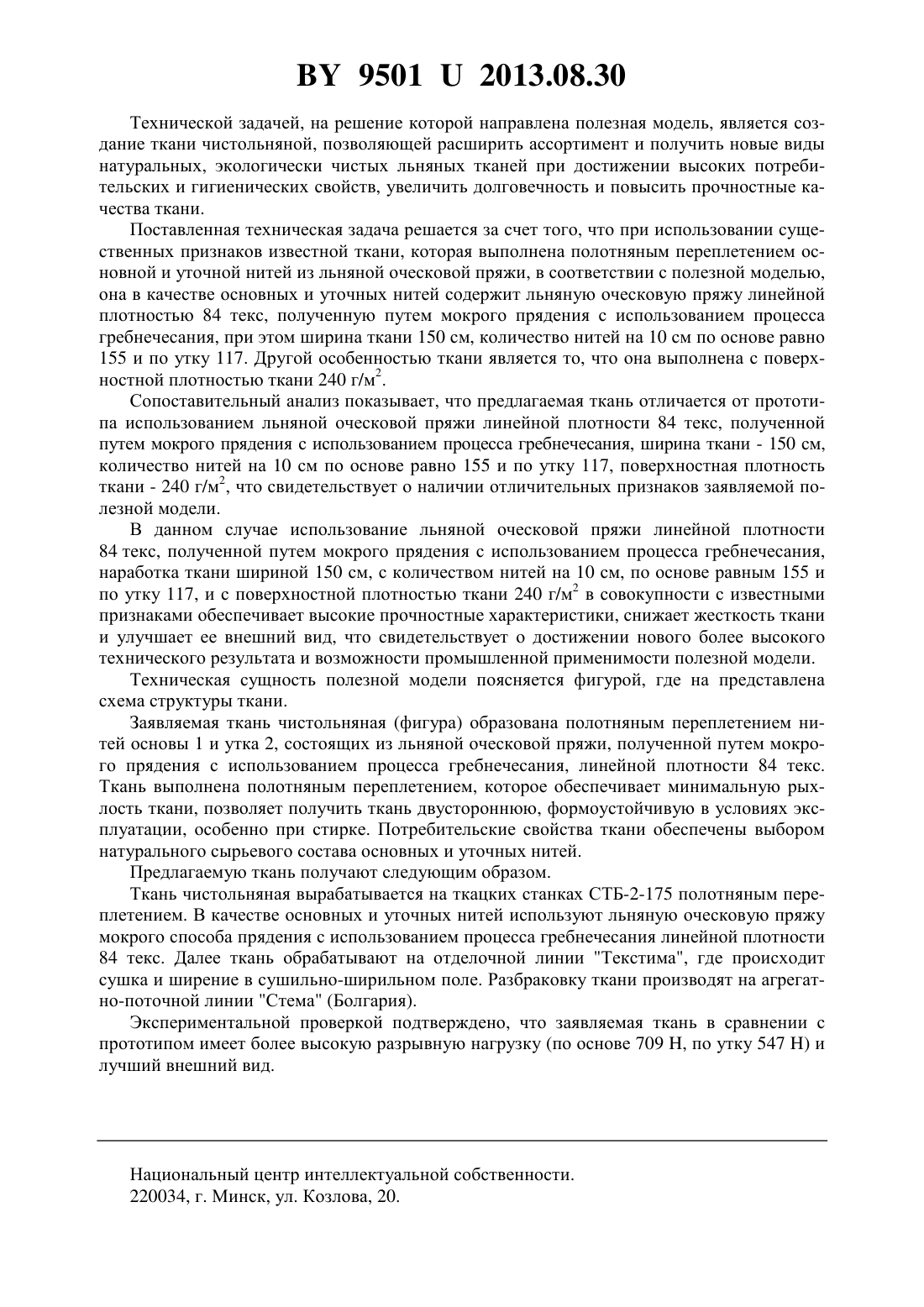 BY 9501 U 2013.08.30

Технической задачей, на решение которой направлена полезная модель, является создание ткани чистольняной, позволяющей расширить ассортимент и получить новые виды натуральных, экологически чистых льняных тканей при достижении высоких потребительских и гигиенических свойств, увеличить долговечность и повысить прочностные качества ткани.

Поставленная техническая задача решается за счет того, что при использовании существенных признаков известной ткани, которая выполнена полотняным переплетением основной и уточной нитей из льняной оческовой пряжи, в соответствии с полезной моделью, она в качестве основных и уточных нитей содержит льняную оческовую пряжу линейной плотностью 84 текс, полученную путем мокрого прядения с использованием процесса гребнечесания, при этом ширина ткани 150 см, количество нитей на 10 см по основе равно 155 и по утку 117. Другой особенностью ткани является то, что она выполнена с поверхностной плотностью ткани 240 г/м$^2$.

Сопоставительный анализ показывает, что предлагаемая ткань отличается от прототипа использованием льняной оческовой пряжи линейной плотности 84 текс, полученной путем мокрого прядения с использованием процесса гребнечесания, ширина ткани - 150 см, количество нитей на 10 см по основе равно 155 и по утку 117, поверхностная плотность ткани - 240 г/м$^2$, что свидетельствует о наличии отличительных признаков заявляемой полезной модели.

В данном случае использование льняной оческовой пряжи линейной плотности 84 текс, полученной путем мокрого прядения с использованием процесса гребнечесания, наработка ткани шириной 150 см, с количеством нитей на 10 см, по основе равным 155 и по утку 117, и с поверхностной плотностью ткани 240 г/м$^2$ в совокупности с известными признаками обеспечивает высокие прочностные характеристики, снижает жесткость ткани и улучшает ее внешний вид, что свидетельствует о достижении нового более высокого технического результата и возможности промышленной применимости полезной модели.

Техническая сущность полезной модели поясняется фигурой, где на представлена схема структуры ткани.

Заявляемая ткань чистольняная (фигура) образована полотняным переплетением нитей основы 1 и утка 2, состоящих из льняной оческовой пряжи, полученной путем мокрого прядения с использованием процесса гребнечесания, линейной плотности 84 текс. Ткань выполнена полотняным переплетением, которое обеспечивает минимальную рыхлость ткани, позволяет получить ткань двустороннюю, формоустойчивую в условиях эксплуатации, особенно при стирке. Потребительские свойства ткани обеспечены выбором натурального сырьевого состава основных и уточных нитей.

Предлагаемую ткань получают следующим образом.

Ткань чистольняная вырабатывается на ткацких станках СТБ-2-175 полотняным переплетением. В качестве основных и уточных нитей используют льняную оческовую пряжу мокрого способа прядения с использованием процесса гребнечесания линейной плотности 84 текс. Далее ткань обрабатывают на отделочной линии "Текстима", где происходит сушка и ширение в сушильно-ширильном поле. Разбраковку ткани производят на агрегатно-поточной линии "Стема" (Болгария).

Экспериментальной проверкой подтверждено, что заявляемая ткань в сравнении с прототипом имеет более высокую разрывную нагрузку (по основе 709 Н, по утку 547 Н) и лучший внешний вид.

Национальный центр интеллектуальной собственности.
220034, г. Минск, ул. Козлова, 20.